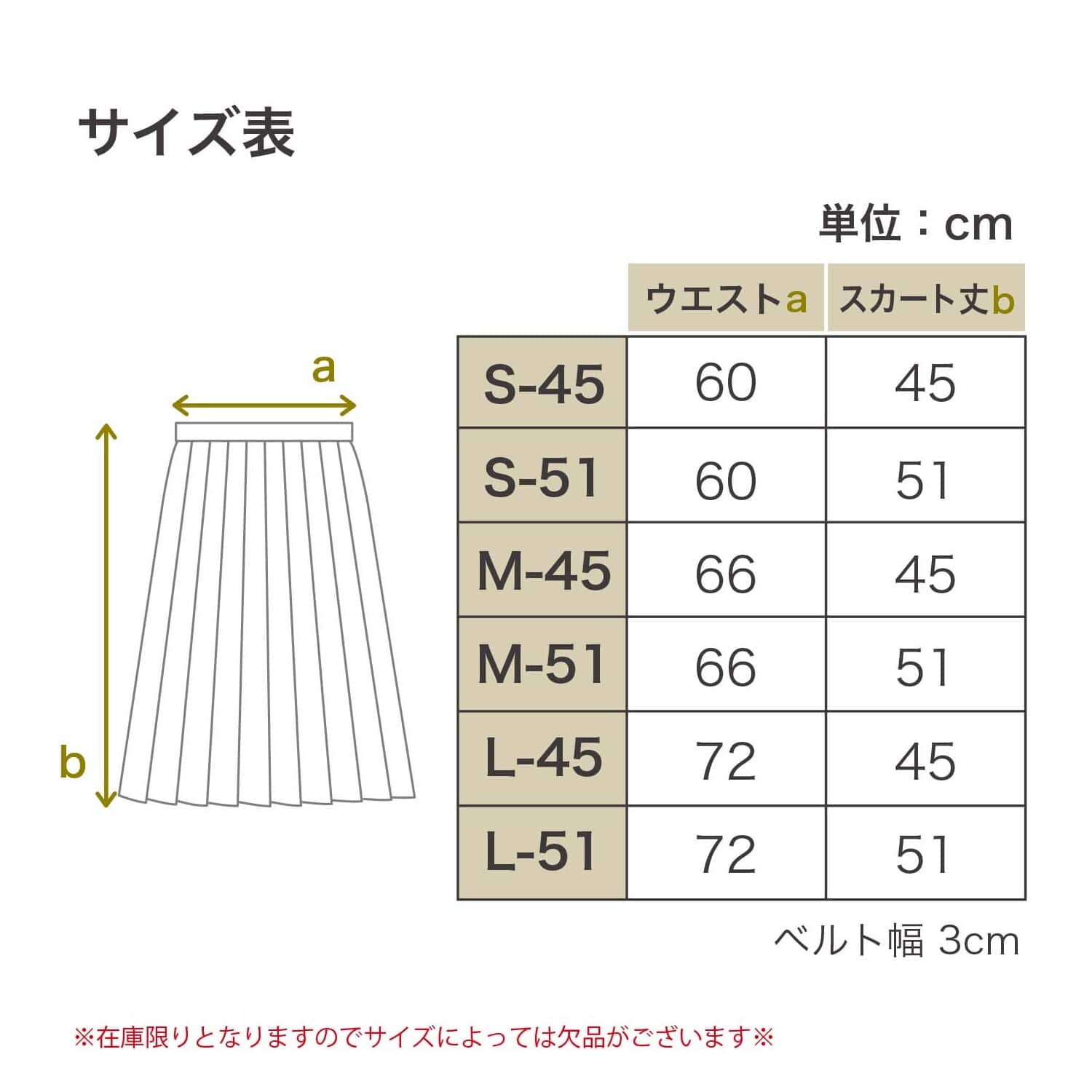 サイズ表

単位：cm

a

b

| | ウエストa | スカート丈b |
|---|---|---|
| S-45 | 60 | 45 |
| S-51 | 60 | 51 |
| M-45 | 66 | 45 |
| M-51 | 66 | 51 |
| L-45 | 72 | 45 |
| L-51 | 72 | 51 |

ベルト幅 3cm

※在庫限りとなりますのでサイズによっては欠品がございます※